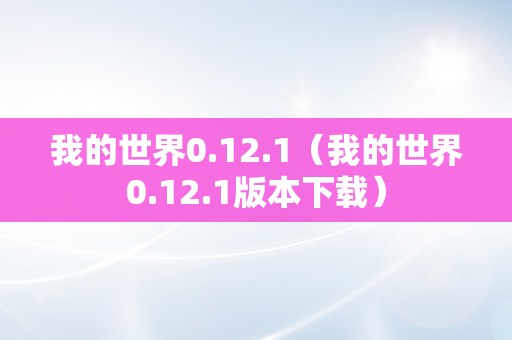 我的世界0.12.1（我的世界0.12.1版本下载）